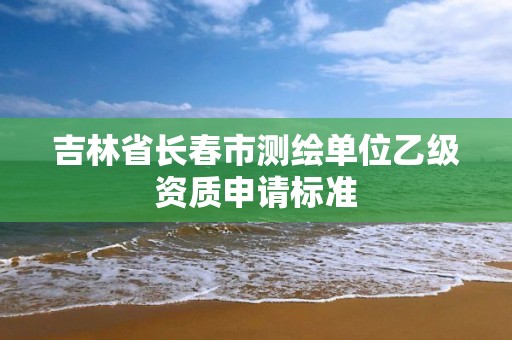 吉林省长春市测绘单位乙级资质申请标准